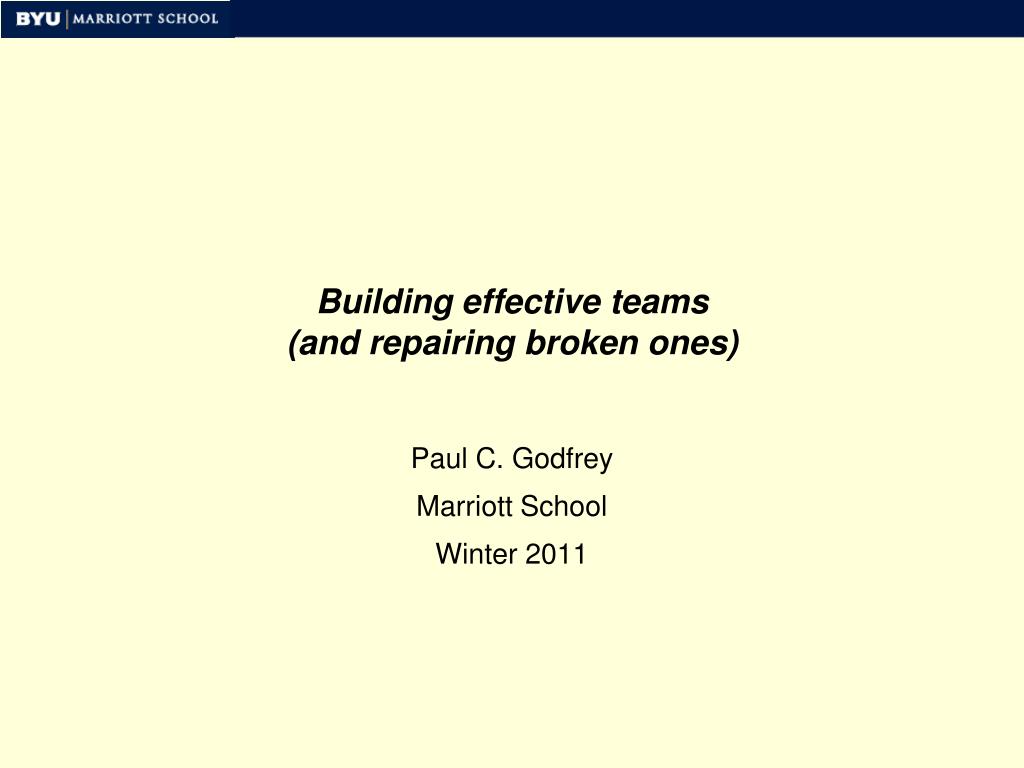 BYU | MARRIOTT SCHOOL

Building effective teams
(and repairing broken ones)

Paul C. Godfrey

Marriott School

Winter 2011